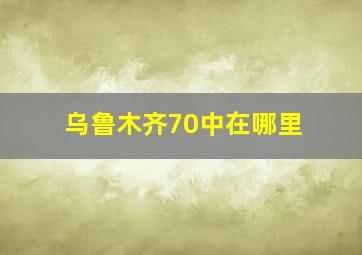 乌鲁木齐70中在哪里